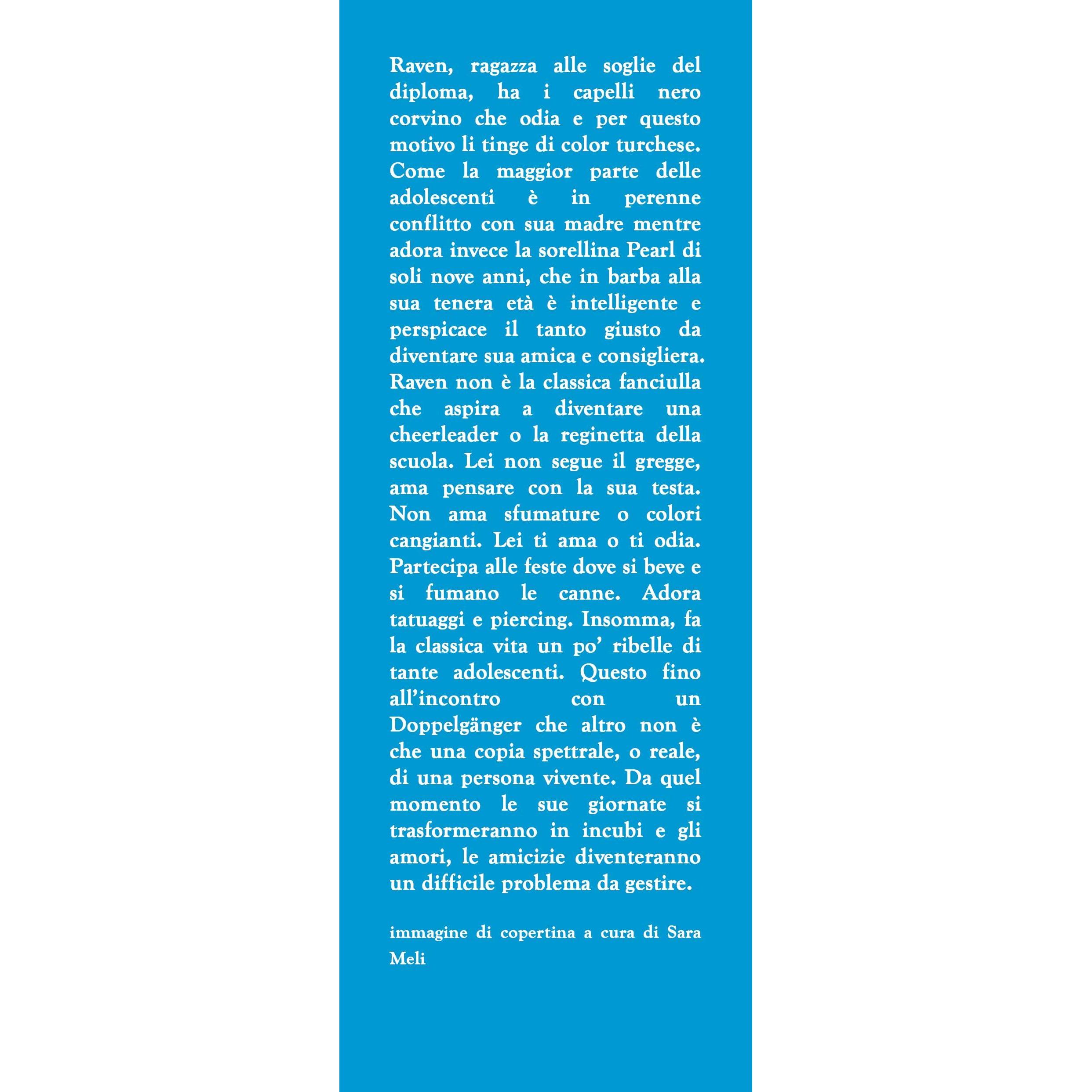 Raven, ragazza alle soglie del diploma, ha i capelli nero corvino che odia e per questo motivo li tinge di color turchese. Come la maggior parte delle adolescenti è in perenne conflitto con sua madre mentre adora invece la sorellina Pearl di soli nove anni, che in barba alla sua tenera età è intelligente e perspicace il tanto giusto da diventare sua amica e consigliera. Raven non è la classica fanciulla che aspira a diventare una cheerleader o la reginetta della scuola. Lei non segue il gregge, ama pensare con la sua testa. Non ama sfumature o colori cangianti. Lei ti ama o ti odia. Partecipa alle feste dove si beve e si fumano le canne. Adora tatuaggi e piercing. Insomma, fa la classica vita un po' ribelle di tante adolescenti. Questo fino all'incontro con un Doppelgänger che altro non è che una copia spettrale, o reale, di una persona vivente. Da quel momento le sue giornate si trasformeranno in incubi e gli amori, le amicizie diventeranno un difficile problema da gestire.

immagine di copertina a cura di Sara Meli